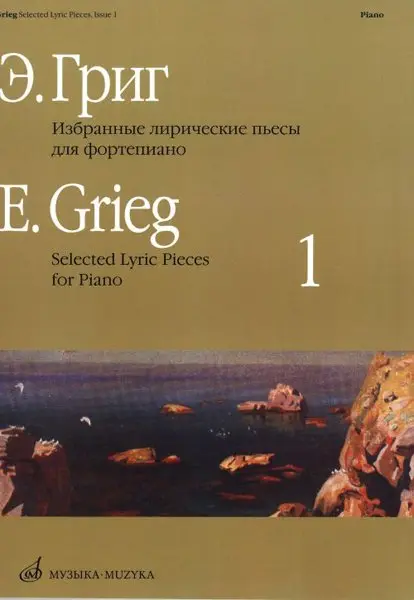 Grieg Selected Lyric Pieces. Issue 1

Piano

Э. Григ

Избранные лирические пьесы для фортепиано

E. Grieg

Selected Lyric Pieces for Piano

1

МУЗЫКА·MUZYKA